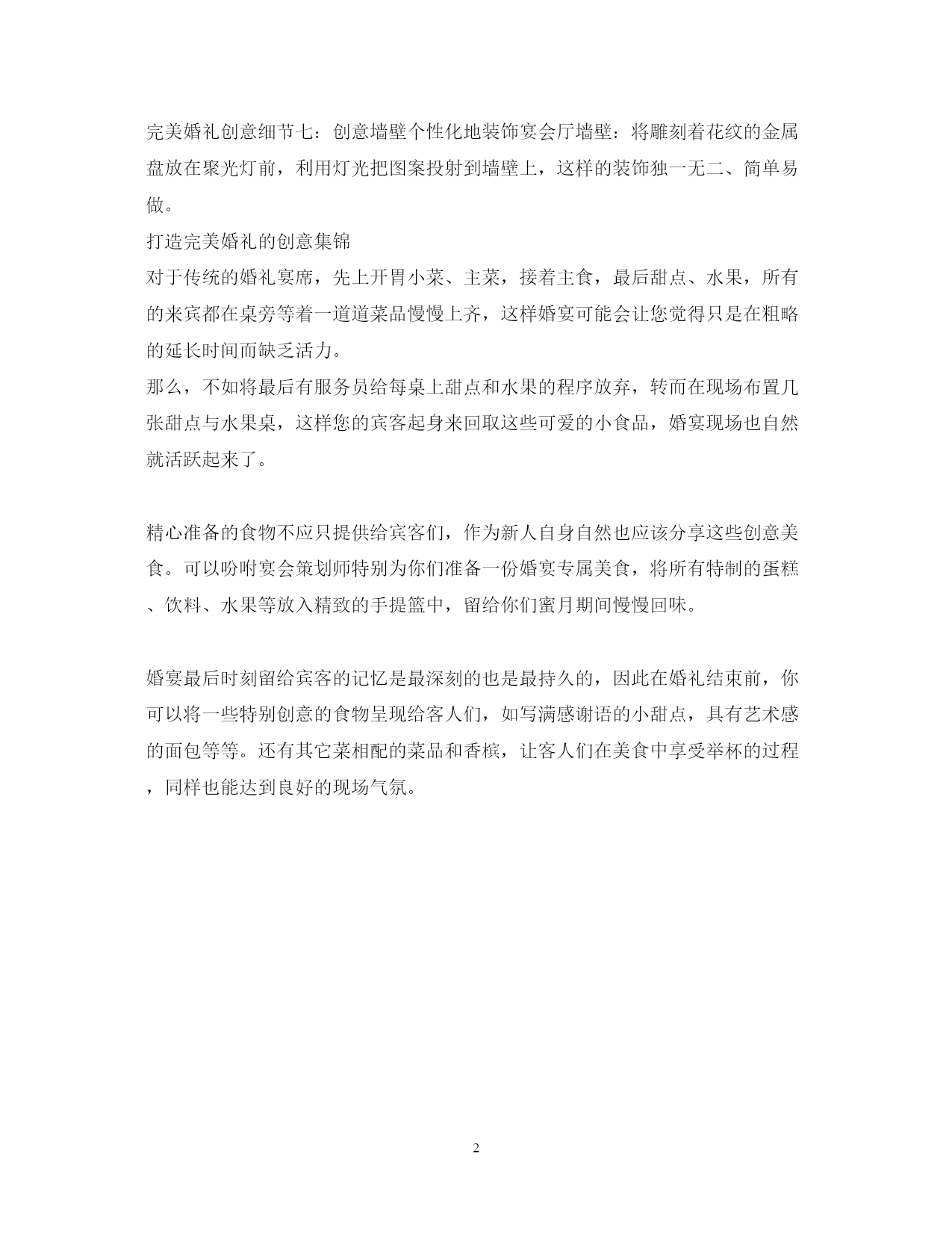 完美婚礼创意细节七：创意墙壁个性化地装饰宴会厅墙壁：将雕刻着花纹的金属盘放在聚光灯前，利用灯光把图案投射到墙壁上，这样的装饰独一无二、简单易做。

打造完美婚礼的创意集锦

对于传统的婚礼宴席，先上开胃小菜、主菜，接着主食，最后甜点、水果，所有的来宾都在桌旁等着一道道菜品慢慢上齐，这样婚宴可能会让您觉得只是在粗略的延长时间而缺乏活力。

那么，不如将最后有服务员给每桌上甜点和水果的程序放弃，转而在现场布置几张甜点与水果桌，这样您的宾客起身来回取这些可爱的小食品，婚宴现场也自然就活跃起来了。

精心准备的食物不应只提供给宾客们，作为新人自身自然也应该分享这些创意美食。可以吩咐宴会策划师特别为你们准备一份婚宴专属美食，将所有特制的蛋糕、饮料、水果等放入精致的手提篮中，留给你们蜜月期间慢慢回味。

婚宴最后时刻留给宾客的记忆是最深刻的也是最持久的，因此在婚礼结束前，你可以将一些特别创意的食物呈现给客人们，如写满感谢语的小甜点，具有艺术感的面包等等。还有其它菜相配的菜品和香槟，让客人们在美食中享受举杯的过程，同样也能达到良好的现场气氛。

2